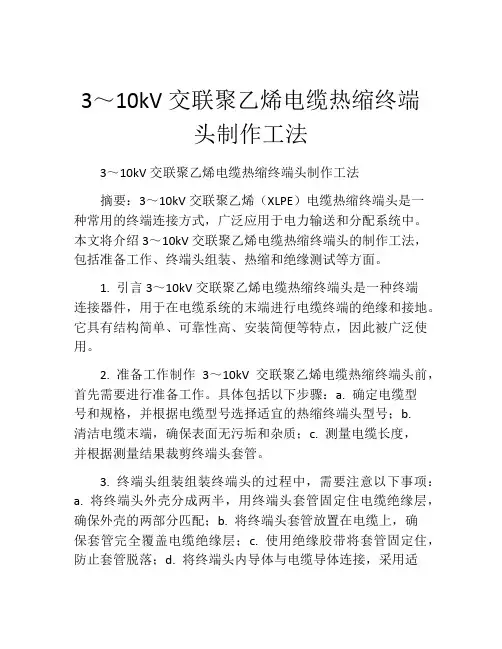 3～10kV 交联聚乙烯电缆热缩终端头制作工法

3～10kV 交联聚乙烯电缆热缩终端头制作工法

摘要：3～10kV 交联聚乙烯（XLPE）电缆热缩终端头是一种常用的终端连接方式，广泛应用于电力输送和分配系统中。本文将介绍 3～10kV 交联聚乙烯电缆热缩终端头的制作工法，包括准备工作、终端头组装、热缩和绝缘测试等方面。

1. 引言 3～10kV 交联聚乙烯电缆热缩终端头是一种终端连接器件，用于在电缆系统的末端进行电缆终端的绝缘和接地。它具有结构简单、可靠性高、安装简便等特点，因此被广泛使用。

2. 准备工作制作 3～10kV 交联聚乙烯电缆热缩终端头前，首先需要进行准备工作。具体包括以下步骤：a. 确定电缆型号和规格，并根据电缆型号选择适宜的热缩终端头型号；b. 清洁电缆末端，确保表面无污垢和杂质；c. 测量电缆长度，并根据测量结果裁剪终端头套管。

3. 终端头组装组装终端头的过程中，需要注意以下事项：a. 将终端头外壳分成两半，用终端头套管固定住电缆绝缘层，确保外壳的两部分匹配；b. 将终端头套管放置在电缆上，确保套管完全覆盖电缆绝缘层；c. 使用绝缘胶带将套管固定住，防止套管脱落；d. 将终端头内导体与电缆导体连接，采用适